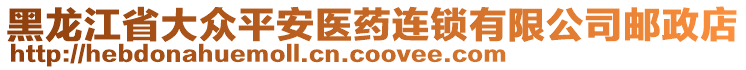 黑龙江省大众平安医药连锁有限公司邮政店
http://hebdonahuemoll.cn.coovee.com